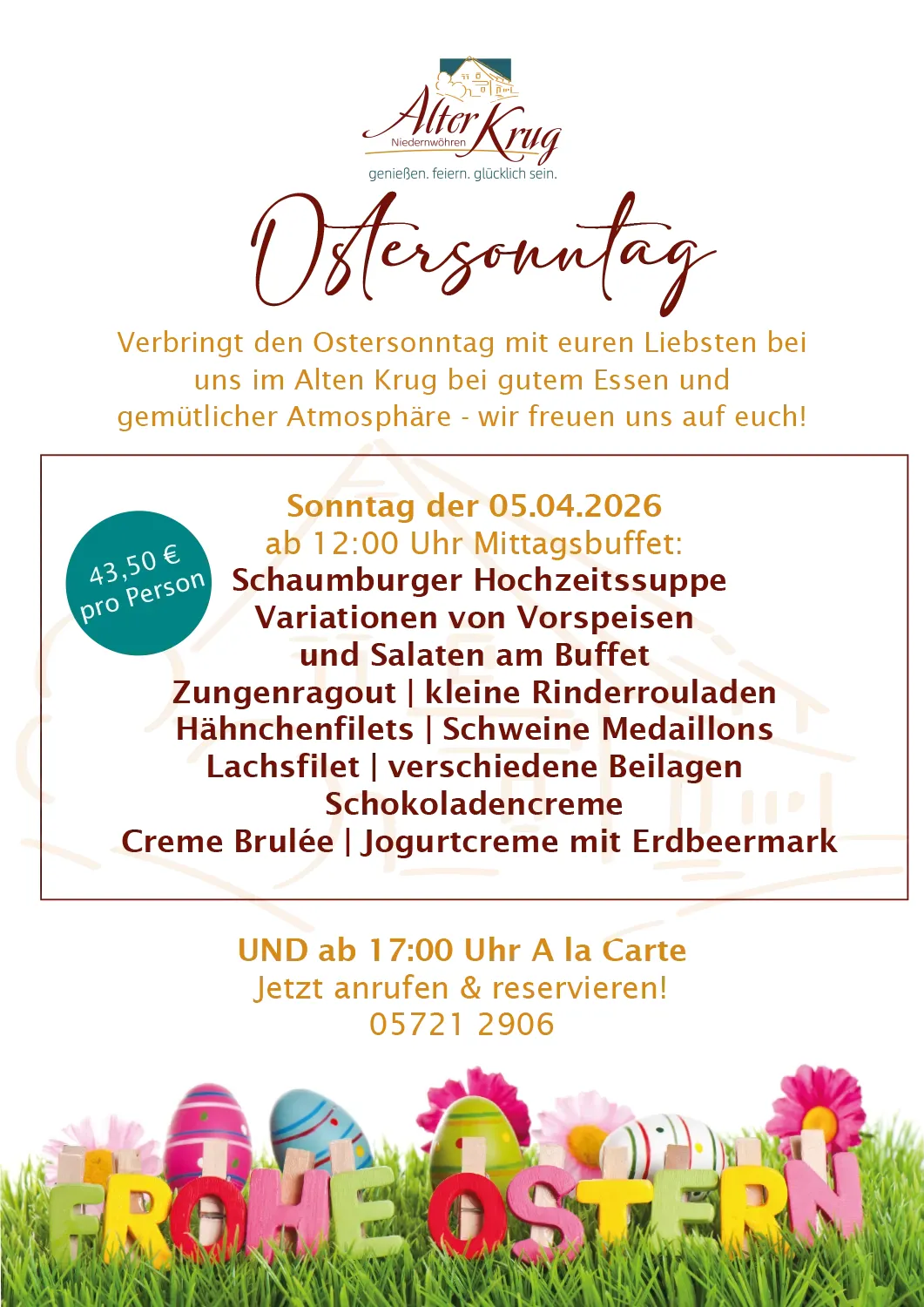 Alter Krug
Niedernwöhren
genießen. feiern. glücklich sein.

Ostersonntag

Verbringt den Ostersonntag mit euren Liebsten bei uns im Alten Krug bei gutem Essen und gemütlicher Atmosphäre - wir freuen uns auf euch!

43,50 € pro Person

Sonntag der 05.04.2026
ab 12:00 Uhr Mittagsbuffet:
Schaumburger Hochzeitssuppe
Variationen von Vorspeisen und Salaten am Buffet
Zungenragout | kleine Rinderrouladen
Hähnchenfilets | Schweine Medaillons
Lachsfilet | verschiedene Beilagen
Schokoladencreme
Creme Brulée | Jogurtcreme mit Erdbeermark

UND ab 17:00 Uhr A la Carte
Jetzt anrufen & reservieren!
05721 2906

FROHE OSTERN